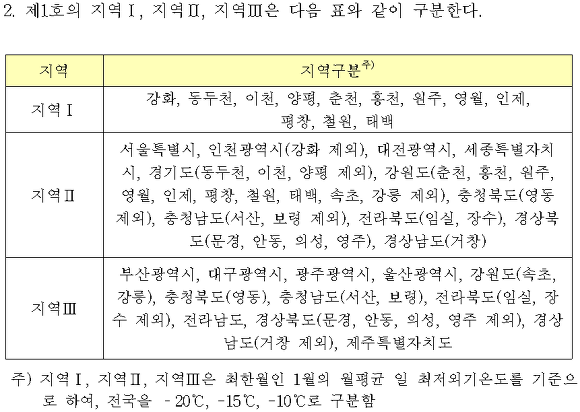 2. 제1호의 지역Ⅰ, 지역Ⅱ, 지역Ⅲ은 다음 표와 같이 구분한다.

| 지역 | 지역구분$^{주)}$ |
|---|---|
| 지역Ⅰ | 강화, 동두천, 이천, 양평, 춘천, 홍천, 원주, 영월, 인제, 평창, 철원, 태백 |
| 지역Ⅱ | 서울특별시, 인천광역시(강화 제외), 대전광역시, 세종특별자치시, 경기도(동두천, 이천, 양평 제외), 강원도(춘천, 홍천, 원주, 영월, 인제, 평창, 철원, 태백, 속초, 강릉 제외), 충청북도(영동 제외), 충청남도(서산, 보령 제외), 전라북도(임실, 장수), 경상북도(문경, 안동, 의성, 영주), 경상남도(거창) |
| 지역Ⅲ | 부산광역시, 대구광역시, 광주광역시, 울산광역시, 강원도(속초, 강릉), 충청북도(영동), 충청남도(서산, 보령), 전라북도(임실, 장수 제외), 전라남도, 경상북도(문경, 안동, 의성, 영주 제외), 경상남도(거창 제외), 제주특별자치도 |

주) 지역Ⅰ, 지역Ⅱ, 지역Ⅲ은 최한월인 1월의 월평균 일 최저외기온도를 기준으로 하여, 전국을 -20℃, -15℃, -10℃로 구분함